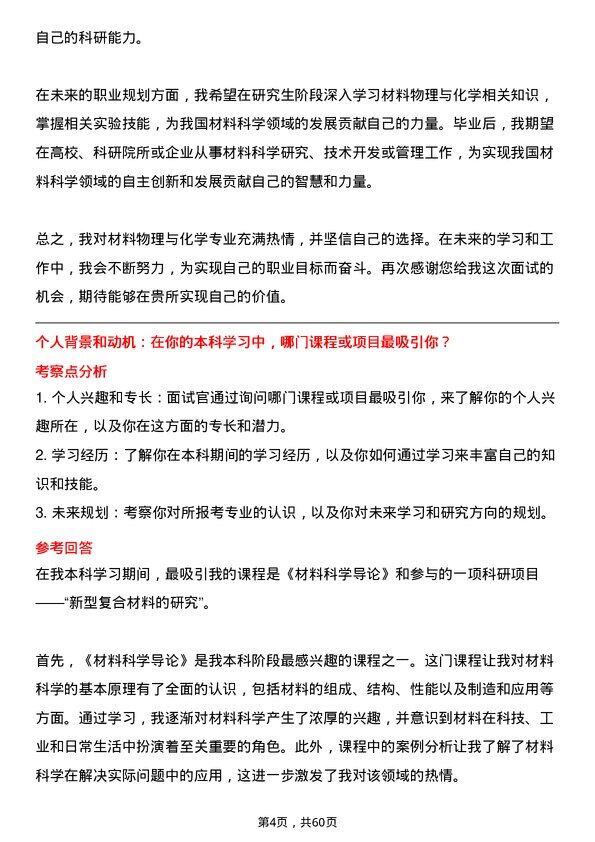 自己的科研能力。

在未来的职业规划方面，我希望在研究生阶段深入学习材料物理与化学相关知识，掌握相关实验技能，为我国材料科学领域的发展贡献自己的力量。毕业后，我期望在高校、科研院所或企业从事材料科学研究、技术开发或管理工作，为实现我国材料科学领域的自主创新和发展贡献自己的智慧和力量。

总之，我对材料物理与化学专业充满热情，并坚信自己的选择。在未来的学习和工作中，我会不断努力，为实现自己的职业目标而奋斗。再次感谢您给我这次面试的机会，期待能够在贵所实现自己的价值。

个人背景和动机：在你的本科学习中，哪门课程或项目最吸引你？

考察点分析

1. 个人兴趣和专长：面试官通过询问哪门课程或项目最吸引你，来了解你的个人兴趣所在，以及你在这方面的专长和潜力。

2. 学习经历：了解你在本科期间的学习经历，以及你如何通过学习来丰富自己的知识和技能。

3. 未来规划：考察你对所报考专业的认识，以及你对未来学习和研究方向的规划。

参考回答

在我本科学习期间，最吸引我的课程是《材料科学导论》和参与的一项科研项目——“新型复合材料的研究”。

首先，《材料科学导论》是我本科阶段最感兴趣的课程之一。这门课程让我对材料科学的基本原理有了全面的认识，包括材料的组成、结构、性能以及制造和应用等方面。通过学习，我逐渐对材料科学产生了浓厚的兴趣，并意识到材料在科技、工业和日常生活中扮演着至关重要的角色。此外，课程中的案例分析让我了解了材料科学在解决实际问题中的应用，这进一步激发了我对该领域的热情。

第4页，共60页